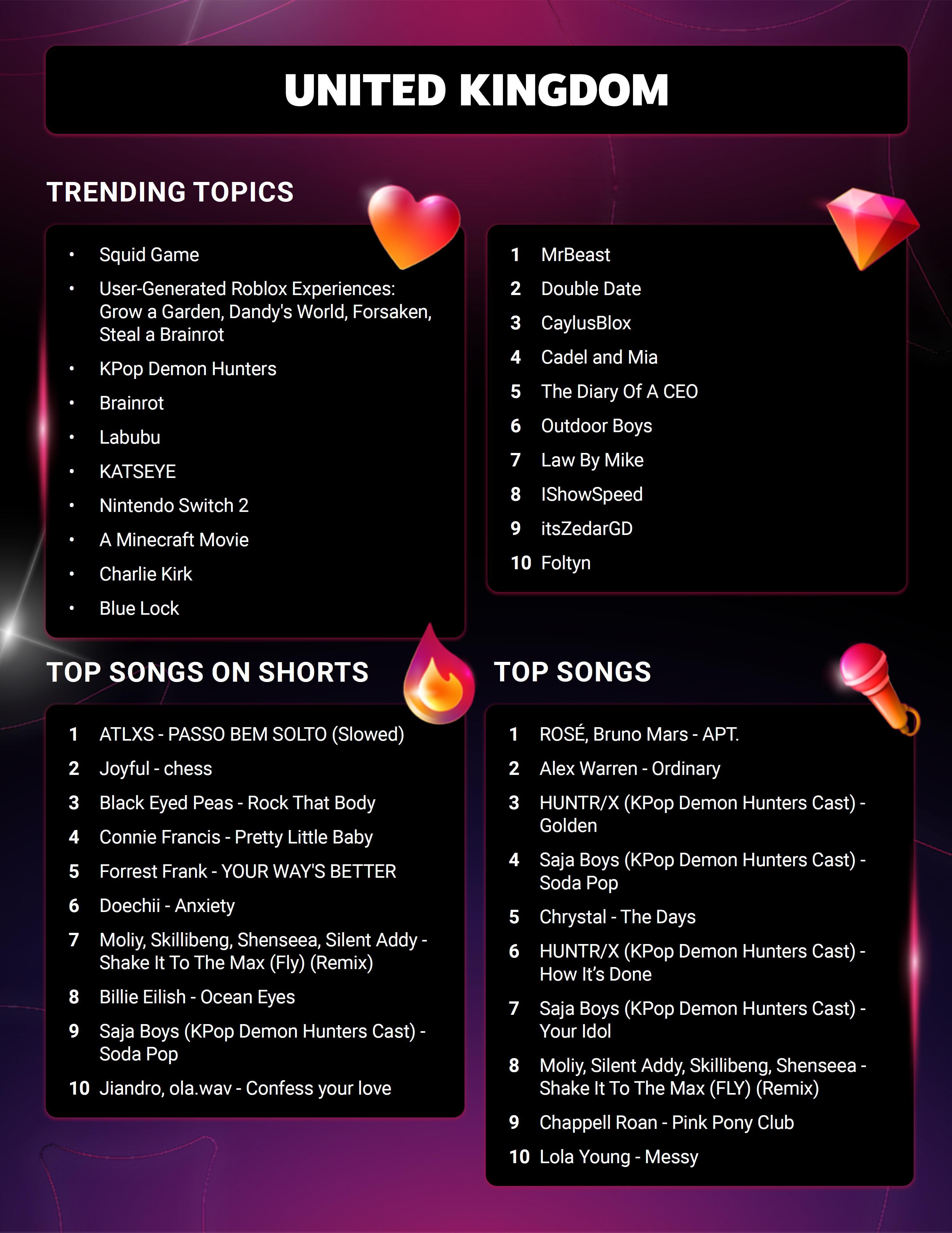 UNITED KINGDOM

TRENDING TOPICS

• Squid Game
• User-Generated Roblox Experiences: Grow a Garden, Dandy's World, Forsaken, Steal a Brainrot
• KPop Demon Hunters
• Brainrot
• Labubu
• KATSEYE
• Nintendo Switch 2
• A Minecraft Movie
• Charlie Kirk
• Blue Lock

1 MrBeast
2 Double Date
3 CaylusBlox
4 Cadel and Mia
5 The Diary Of A CEO
6 Outdoor Boys
7 Law By Mike
8 IShowSpeed
9 itsZedarGD
10 Foltyn

TOP SONGS ON SHORTS

1 ATLXS - PASSO BEM SOLTO (Slowed)
2 Joyful - chess
3 Black Eyed Peas - Rock That Body
4 Connie Francis - Pretty Little Baby
5 Forrest Frank - YOUR WAY'S BETTER
6 Doechii - Anxiety
7 Moliy, Skillibeng, Shenseea, Silent Addy - Shake It To The Max (Fly) (Remix)
8 Billie Eilish - Ocean Eyes
9 Saja Boys (KPop Demon Hunters Cast) - Soda Pop
10 Jiandro, ola.wav - Confess your love

TOP SONGS

1 ROSÉ, Bruno Mars - APT.
2 Alex Warren - Ordinary
3 HUNTR/X (KPop Demon Hunters Cast) - Golden
4 Saja Boys (KPop Demon Hunters Cast) - Soda Pop
5 Chrystal - The Days
6 HUNTR/X (KPop Demon Hunters Cast) - How It's Done
7 Saja Boys (KPop Demon Hunters Cast) - Your Idol
8 Moliy, Silent Addy, Skillibeng, Shenseea - Shake It To The Max (FLY) (Remix)
9 Chappell Roan - Pink Pony Club
10 Lola Young - Messy